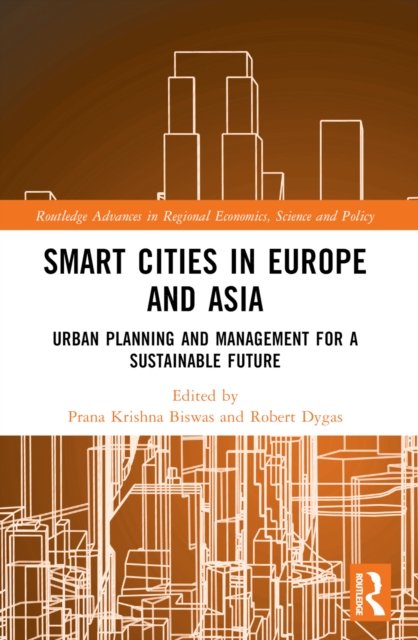 Routledge Advances in Regional Economics, Science and Policy

SMART CITIES IN EUROPE AND ASIA

URBAN PLANNING AND MANAGEMENT FOR A SUSTAINABLE FUTURE

Edited by
Prana Krishna Biswas and Robert Dygas

ROUTLEDGE